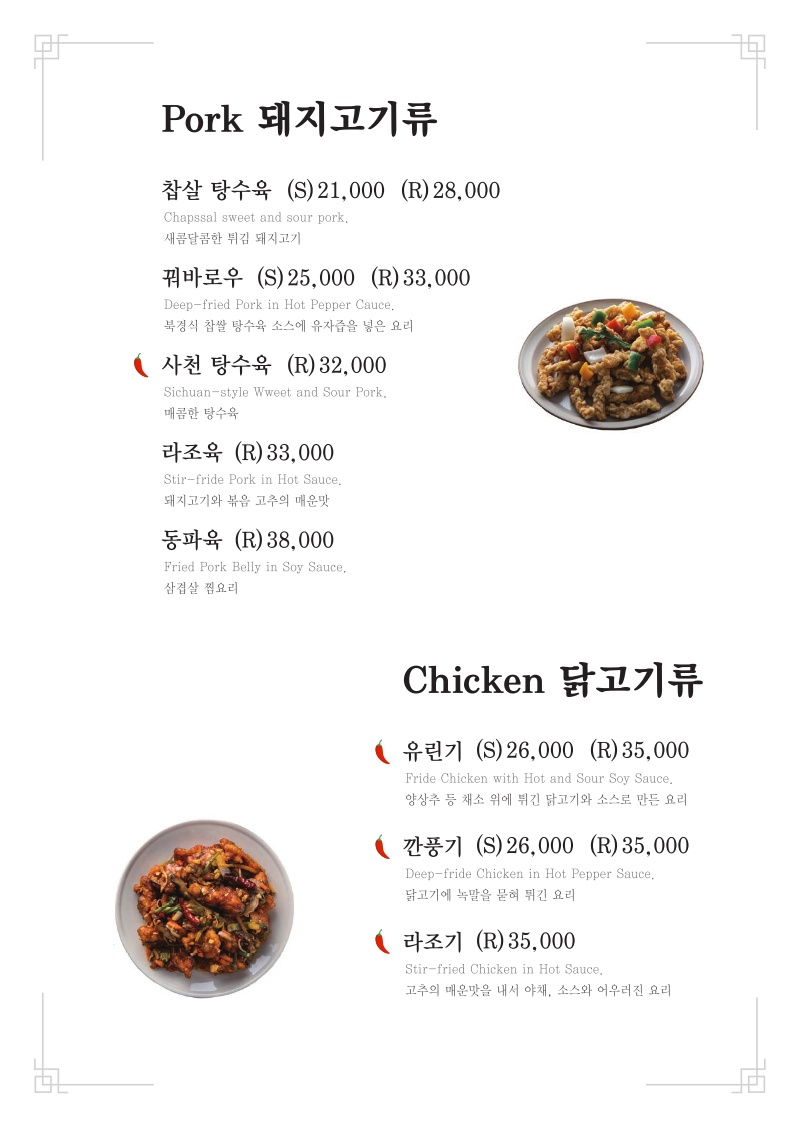 Pork 돼지고기류

찹살 탕수육 (S)21,000 (R)28,000
Chapssal sweet and sour pork.
새콤달콤한 튀김 돼지고기

꿔바로우 (S)25,000 (R)33,000
Deep-fried Pork in Hot Pepper Cauce.
북경식 찹쌀 탕수육 소스에 유자즙을 넣은 요리

사천 탕수육 (R)32,000
Sichuan-style Wweet and Sour Pork.
매콤한 탕수육

라조육 (R)33,000
Stir-fride Pork in Hot Sauce.
돼지고기와 볶음 고추의 매운맛

동파육 (R)38,000
Fried Pork Belly in Soy Sauce.
삼겹살 찜요리

Chicken 닭고기류

유린기 (S)26,000 (R)35,000
Fride Chicken with Hot and Sour Soy Sauce.
양상추 등 채소 위에 튀긴 닭고기와 소스로 만든 요리

깐풍기 (S)26,000 (R)35,000
Deep-fride Chicken in Hot Pepper Sauce.
닭고기에 녹말을 묻혀 튀긴 요리

라조기 (R)35,000
Stir-fried Chicken in Hot Sauce.
고추의 매운맛을 내서 야채, 소스와 어우러진 요리